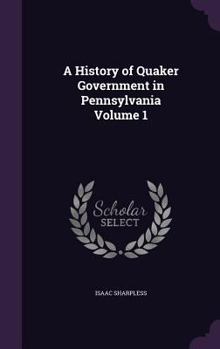 A History of Quaker Government in Pennsylvania Volume 1

Scholar SELECT

ISAAC SHARPLESS